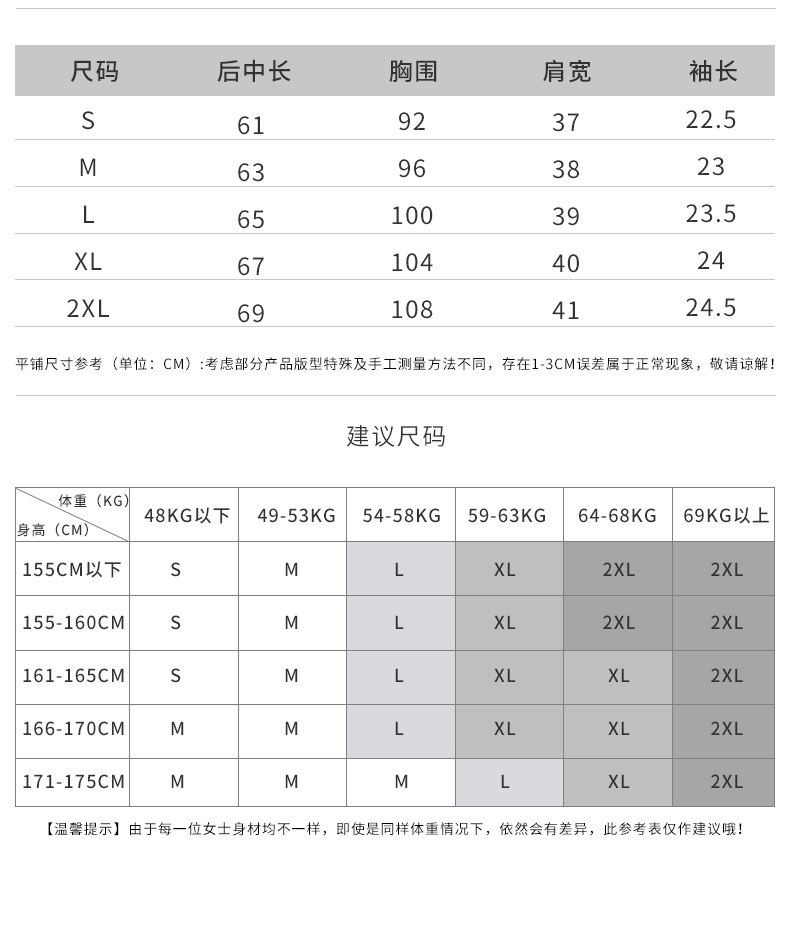 | 尺码 | 后中长 | 胸围 | 肩宽 | 袖长 |
|---|---|---|---|---|
| S | 61 | 92 | 37 | 22.5 |
| M | 63 | 96 | 38 | 23 |
| L | 65 | 100 | 39 | 23.5 |
| XL | 67 | 104 | 40 | 24 |
| 2XL | 69 | 108 | 41 | 24.5 |

平铺尺寸参考（单位：CM）:考虑部分产品版型特殊及手工测量方法不同，存在1-3CM误差属于正常现象，敬请谅解!

建议尺码

| 体重（KG） 身高（CM） | 48KG以下 | 49-53KG | 54-58KG | 59-63KG | 64-68KG | 69KG以上 |
|---|---|---|---|---|---|---|
| 155CM以下 | S | M | L | XL | 2XL | 2XL |
| 155-160CM | S | M | L | XL | 2XL | 2XL |
| 161-165CM | S | M | L | XL | XL | 2XL |
| 166-170CM | M | M | L | XL | XL | 2XL |
| 171-175CM | M | M | M | L | XL | 2XL |

【温馨提示】由于每一位女士身材均不一样，即使是同样体重情况下，依然会有差异，此参考表仅作建议哦!